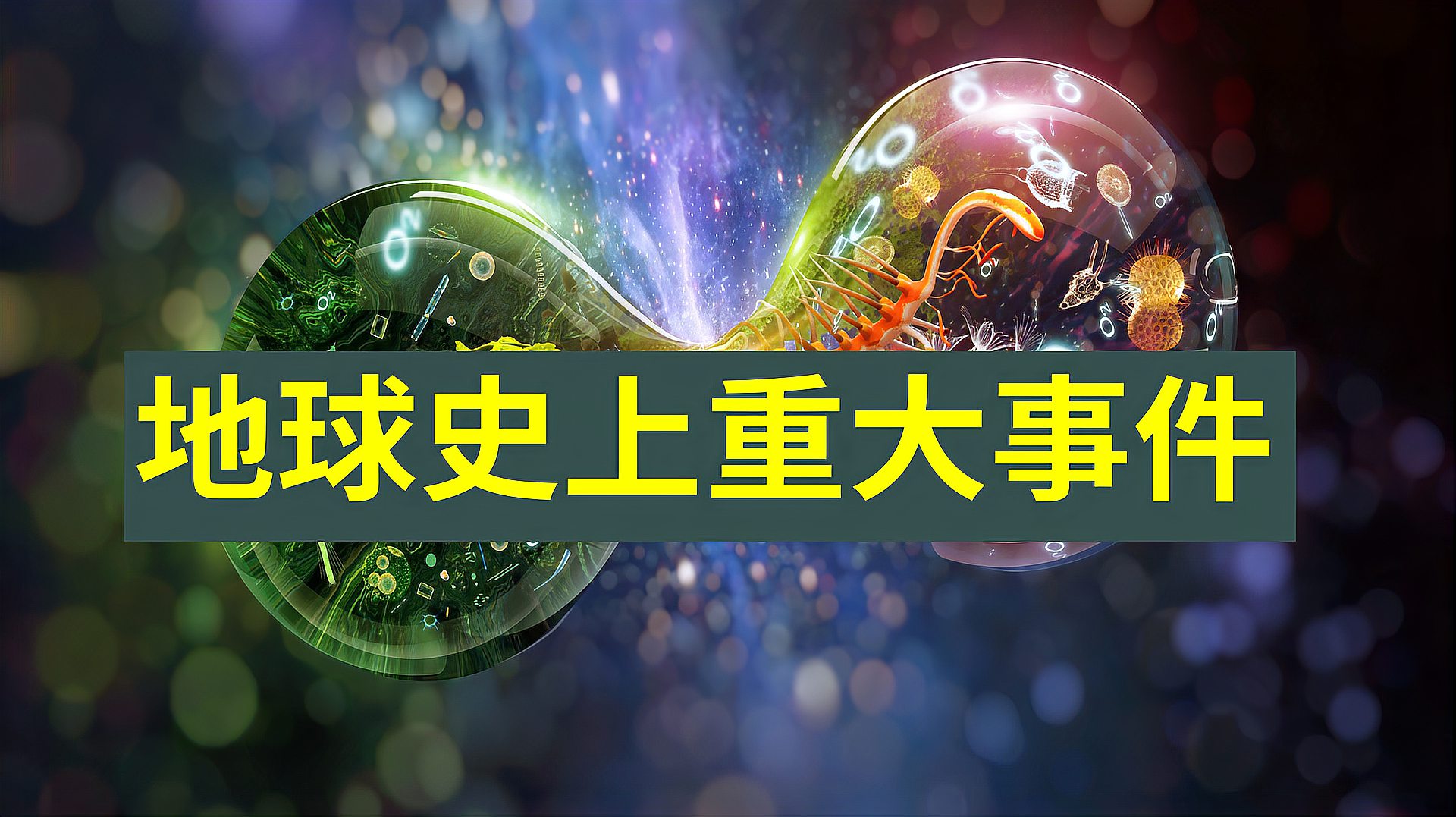 地球史上重大事件